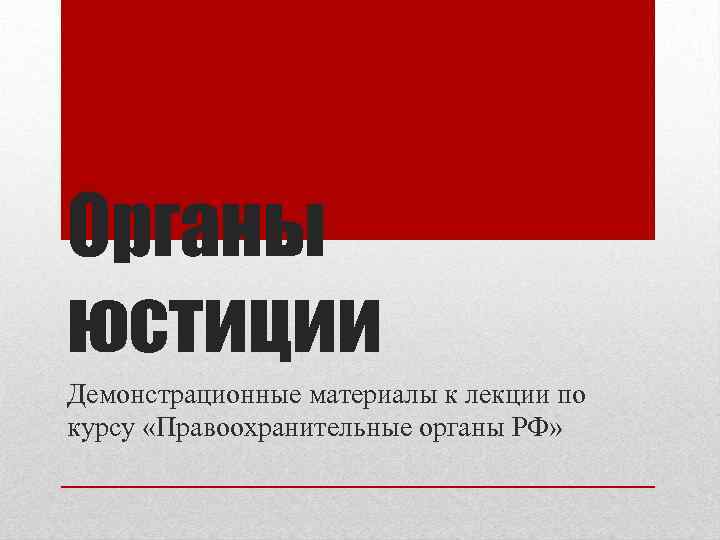 Органы юстиции

Демонстрационные материалы к лекции по курсу «Правоохранительные органы РФ»